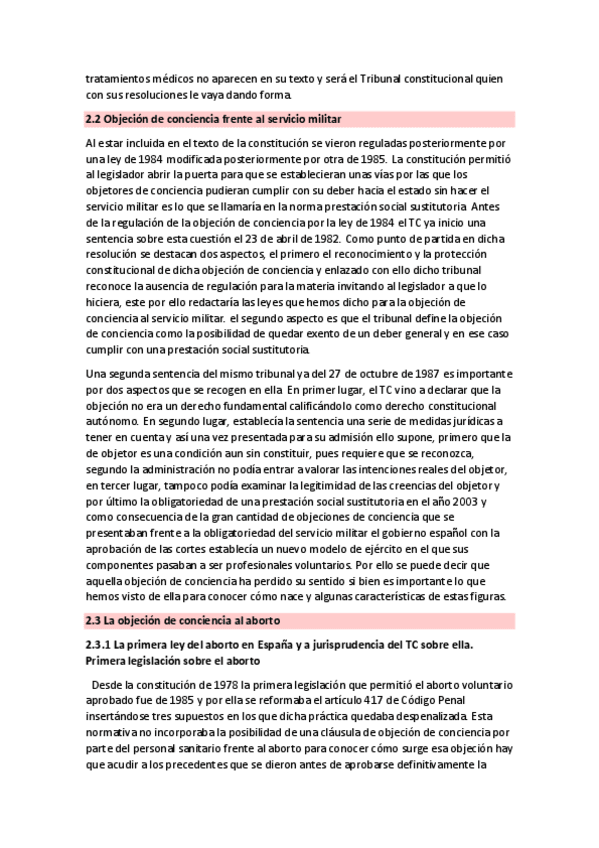 tratamientos médicos no aparecen en su texto y será el Tribunal constitucional quien con sus resoluciones le vaya dando forma.

2.2 Objeción de conciencia frente al servicio militar

Al estar incluida en el texto de la constitución se vieron reguladas posteriormente por una ley de 1984 modificada posteriormente por otra de 1985. La constitución permitió al legislador abrir la puerta para que se establecieran unas vías por las que los objetores de conciencia pudieran cumplir con su deber hacia el estado sin hacer el servicio militar es lo que se llamaría en la norma prestación social sustitutoria. Antes de la regulación de la objeción de conciencia por la ley de 1984 el TC ya inicio una sentencia sobre esta cuestión el 23 de abril de 1982. Como punto de partida en dicha resolución se destacan dos aspectos, el primero el reconocimiento y la protección constitucional de dicha objeción de conciencia y enlazado con ello dicho tribunal reconoce la ausencia de regulación para la materia invitando al legislador a que lo hiciera, este por ello redactaría las leyes que hemos dicho para la objeción de conciencia al servicio militar. el segundo aspecto es que el tribunal define la objeción de conciencia como la posibilidad de quedar exento de un deber general y en ese caso cumplir con una prestación social sustitutoria.

Una segunda sentencia del mismo tribunal ya del 27 de octubre de 1987 es importante por dos aspectos que se recogen en ella. En primer lugar, el TC vino a declarar que la objeción no era un derecho fundamental calificándolo como derecho constitucional autónomo. En segundo lugar, establecía la sentencia una serie de medidas jurídicas a tener en cuenta y así una vez presentada para su admisión ello supone, primero que la de objetor es una condición aun sin constituir, pues requiere que se reconozca, segundo la administración no podía entrar a valorar las intenciones reales del objetor, en tercer lugar, tampoco podía examinar la legitimidad de las creencias del objetor y por último la obligatoriedad de una prestación social sustitutoria en el año 2003 y como consecuencia de la gran cantidad de objeciones de conciencia que se presentaban frente a la obligatoriedad del servicio militar el gobierno español con la aprobación de las cortes establecía un nuevo modelo de ejército en el que sus componentes pasaban a ser profesionales voluntarios. Por ello se puede decir que aquella objeción de conciencia ha perdido su sentido si bien es importante lo que hemos visto de ella para conocer cómo nace y algunas características de estas figuras.

2.3 La objeción de conciencia al aborto

2.3.1 La primera ley del aborto en España y a jurisprudencia del TC sobre ella. Primera legislación sobre el aborto

Desde la constitución de 1978 la primera legislación que permitió el aborto voluntario aprobado fue de 1985 y por ella se reformaba el artículo 417 de Código Penal insertándose tres supuestos en los que dicha práctica quedaba despenalizada. Esta normativa no incorporaba la posibilidad de una cláusula de objeción de conciencia por parte del personal sanitario frente al aborto para conocer cómo surge esa objeción hay que acudir a los precedentes que se dieron antes de aprobarse definitivamente la